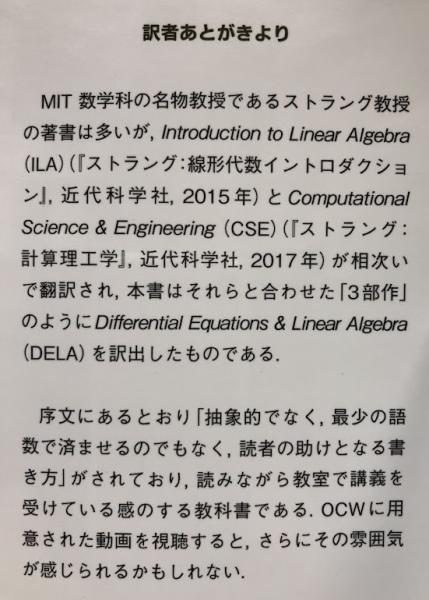 訳者あとがきより

MIT数学科の名物教授であるストラング教授の著書は多いが, Introduction to Linear Algebra (ILA)(『ストラング:線形代数イントロダクション』, 近代科学社, 2015年)とComputational Science & Engineering (CSE)(『ストラング:計算理工学』, 近代科学社, 2017年)が相次いで翻訳され, 本書はそれらと合わせた「3部作」のようにDifferential Equations & Linear Algebra (DELA)を訳出したものである.

序文にあるとおり「抽象的でなく, 最少の語数で済ませるのでもなく, 読者の助けとなる書き方」がされており, 読みながら教室で講義を受けている感のする教科書である. OCWに用意された動画を視聴すると, さらにその雰囲気が感じられるかもしれない.